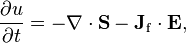 $\frac{\partial u}{\partial t} = -\nabla \cdot \mathbf{S} - \mathbf{J}_{\mathrm{f}} \cdot \mathbf{E},$